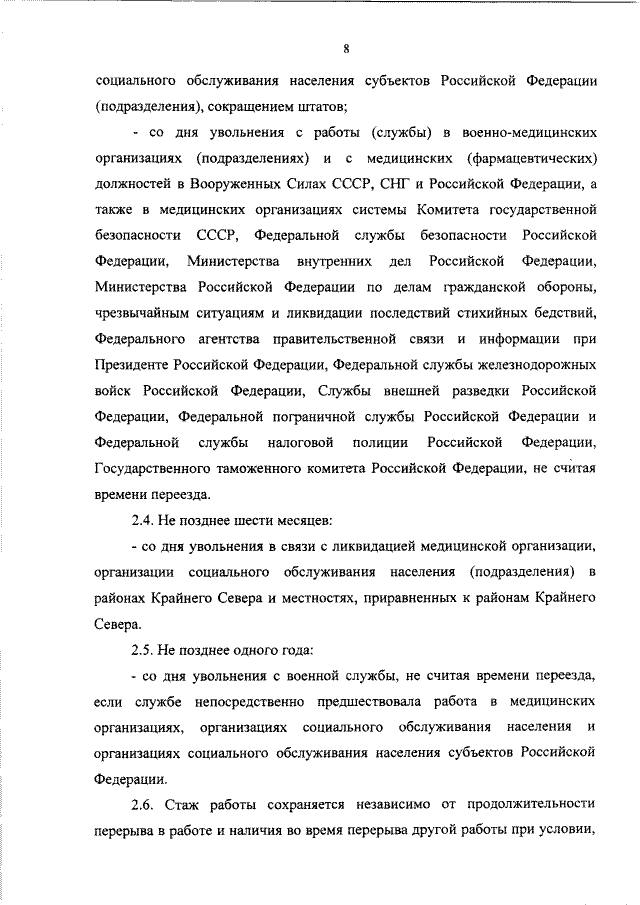 8

социального обслуживания населения субъектов Российской Федерации (подразделения), сокращением штатов;

- со дня увольнения с работы (службы) в военно-медицинских организациях (подразделениях) и с медицинских (фармацевтических) должностей в Вооруженных Силах СССР, СНГ и Российской Федерации, а также в медицинских организациях системы Комитета государственной безопасности СССР, Федеральной службы безопасности Российской Федерации, Министерства внутренних дел Российской Федерации, Министерства Российской Федерации по делам гражданской обороны, чрезвычайным ситуациям и ликвидации последствий стихийных бедствий, Федерального агентства правительственной связи и информации при Президенте Российской Федерации, Федеральной службы железнодорожных войск Российской Федерации, Службы внешней разведки Российской Федерации, Федеральной пограничной службы Российской Федерации и Федеральной службы налоговой полиции Российской Федерации, Государственного таможенного комитета Российской Федерации, не считая времени переезда.

2.4. Не позднее шести месяцев:

- со дня увольнения в связи с ликвидацией медицинской организации, организации социального обслуживания населения (подразделения) в районах Крайнего Севера и местностях, приравненных к районам Крайнего Севера.

2.5. Не позднее одного года:

- со дня увольнения с военной службы, не считая времени переезда, если службе непосредственно предшествовала работа в медицинских организациях, организациях социального обслуживания населения и организациях социального обслуживания населения субъектов Российской Федерации.

2.6. Стаж работы сохраняется независимо от продолжительности перерыва в работе и наличия во время перерыва другой работы при условии,